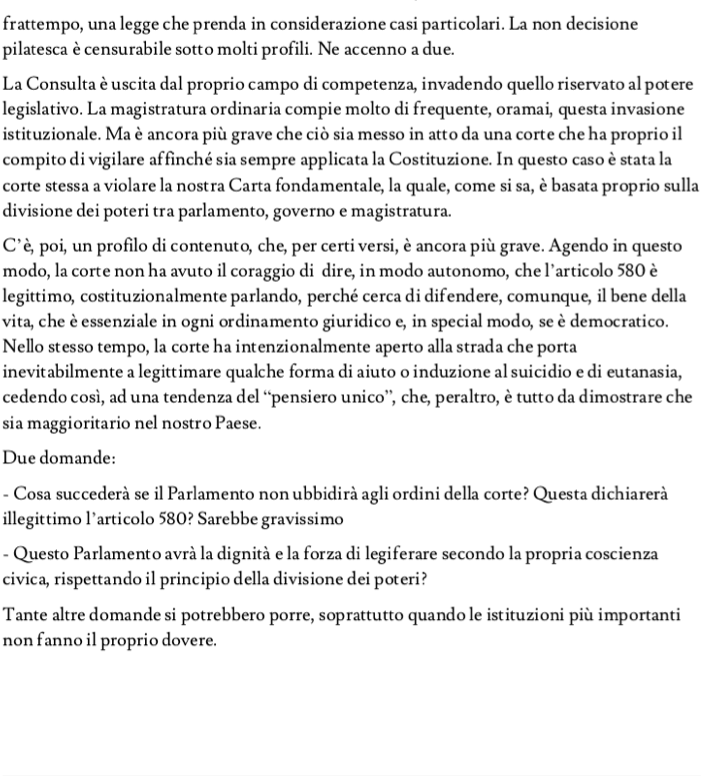 frattempo, una legge che prenda in considerazione casi particolari. La non decisione pilatesca è censurabile sotto molti profili. Ne accenno a due.

La Consulta è uscita dal proprio campo di competenza, invadendo quello riservato al potere legislativo. La magistratura ordinaria compie molto di frequente, oramai, questa invasione istituzionale. Ma è ancora più grave che ciò sia messo in atto da una corte che ha proprio il compito di vigilare affinché sia sempre applicata la Costituzione. In questo caso è stata la corte stessa a violare la nostra Carta fondamentale, la quale, come si sa, è basata proprio sulla divisione dei poteri tra parlamento, governo e magistratura.

C'è, poi, un profilo di contenuto, che, per certi versi, è ancora più grave. Agendo in questo modo, la corte non ha avuto il coraggio di dire, in modo autonomo, che l'articolo 580 è legittimo, costituzionalmente parlando, perché cerca di difendere, comunque, il bene della vita, che è essenziale in ogni ordinamento giuridico e, in special modo, se è democratico. Nello stesso tempo, la corte ha intenzionalmente aperto alla strada che porta inevitabilmente a legittimare qualche forma di aiuto o induzione al suicidio e di eutanasia, cedendo così, ad una tendenza del "pensiero unico", che, peraltro, è tutto da dimostrare che sia maggioritario nel nostro Paese.

Due domande:

- Cosa succederà se il Parlamento non ubbidirà agli ordini della corte? Questa dichiarerà illegittimo l'articolo 580? Sarebbe gravissimo

- Questo Parlamento avrà la dignità e la forza di legiferare secondo la propria coscienza civica, rispettando il principio della divisione dei poteri?

Tante altre domande si potrebbero porre, soprattutto quando le istituzioni più importanti non fanno il proprio dovere.